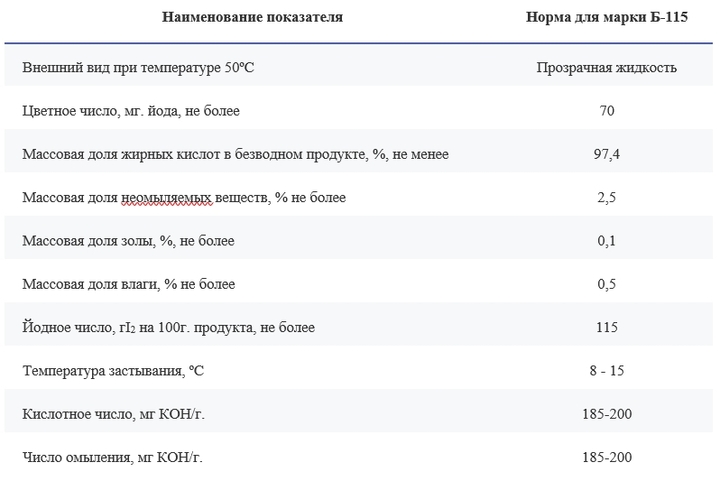 | Наименование показателя | Норма для марки Б-115 |
|---|---|
| Внешний вид при температуре 50ºС | Прозрачная жидкость |
| Цветное число, мг. йода, не более | 70 |
| Массовая доля жирных кислот в безводном продукте, %, не менее | 97,4 |
| Массовая доля неомыляемых веществ, % не более | 2,5 |
| Массовая доля золы, %, не более | 0,1 |
| Массовая доля влаги, % не более | 0,5 |
| Йодное число, г$I_2$ на 100г. продукта, не более | 115 |
| Температура застывания, ºС | 8 - 15 |
| Кислотное число, мг КОН/г. | 185-200 |
| Число омыления, мг КОН/г. | 185-200 |